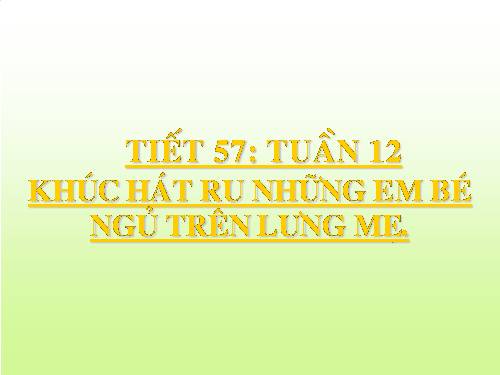 TIẾT 57: TUẦN 12
KHÚC HÁT RU NHỮNG EM BÉ NGỦ TRÊN LƯNG MẸ.